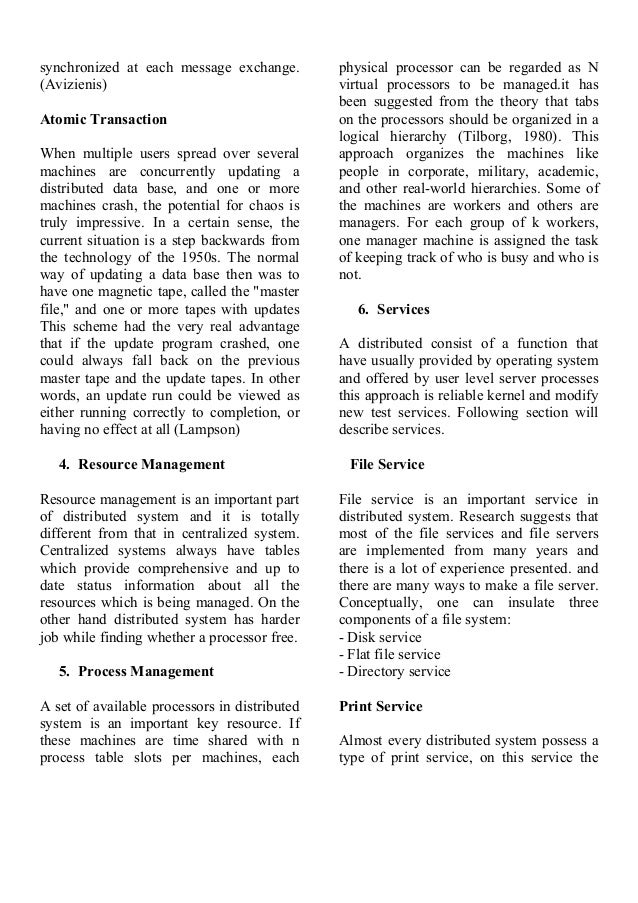 synchronized at each message exchange. (Avizienis)

Atomic Transaction

When multiple users spread over several machines are concurrently updating a distributed data base, and one or more machines crash, the potential for chaos is truly impressive. In a certain sense, the current situation is a step backwards from the technology of the 1950s. The normal way of updating a data base then was to have one magnetic tape, called the "master file," and one or more tapes with updates This scheme had the very real advantage that if the update program crashed, one could always fall back on the previous master tape and the update tapes. In other words, an update run could be viewed as either running correctly to completion, or having no effect at all (Lampson)

4. Resource Management

Resource management is an important part of distributed system and it is totally different from that in centralized system. Centralized systems always have tables which provide comprehensive and up to date status information about all the resources which is being managed. On the other hand distributed system has harder job while finding whether a processor free.

5. Process Management

A set of available processors in distributed system is an important key resource. If these machines are time shared with n process table slots per machines, each physical processor can be regarded as N virtual processors to be managed.it has been suggested from the theory that tabs on the processors should be organized in a logical hierarchy (Tilborg, 1980). This approach organizes the machines like people in corporate, military, academic, and other real-world hierarchies. Some of the machines are workers and others are managers. For each group of k workers, one manager machine is assigned the task of keeping track of who is busy and who is not.

6. Services

A distributed consist of a function that have usually provided by operating system and offered by user level server processes this approach is reliable kernel and modify new test services. Following section will describe services.

File Service

File service is an important service in distributed system. Research suggests that most of the file services and file servers are implemented from many years and there is a lot of experience presented. and there are many ways to make a file server. Conceptually, one can insulate three components of a file system:
- Disk service
- Flat file service
- Directory service

Print Service

Almost every distributed system possess a type of print service, on this service the